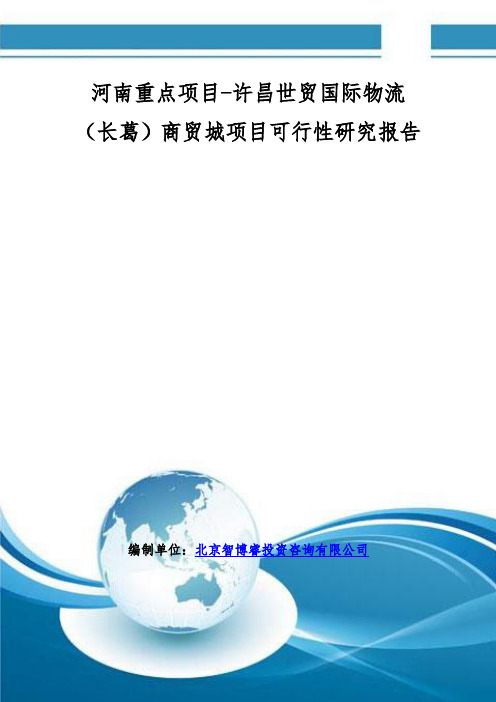 河南重点项目-许昌世贸国际物流（长葛）商贸城项目可行性研究报告

编制单位：北京智博睿投资咨询有限公司